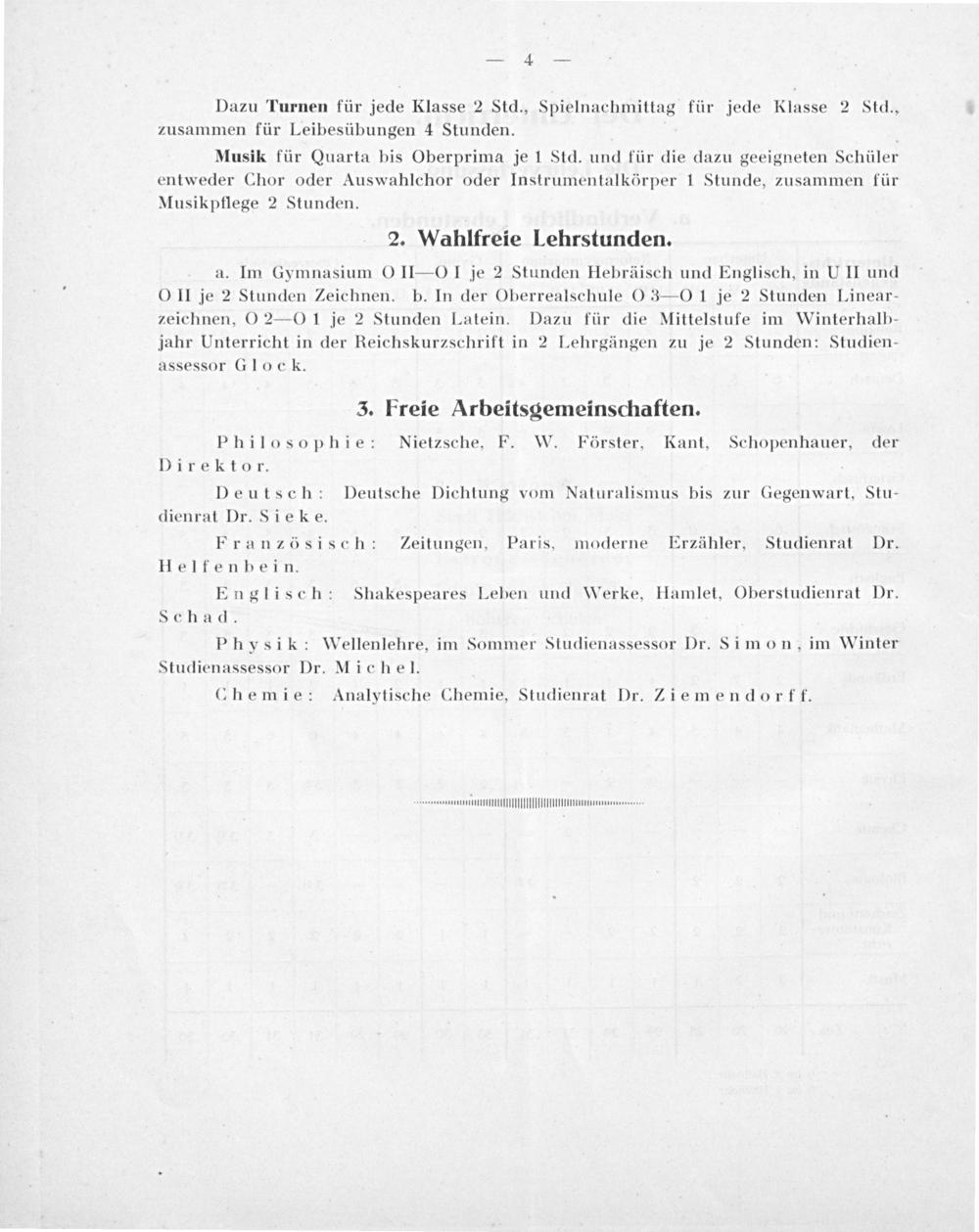 — 4 —

Dazu Turnen für jede Klasse 2 Std., Spielnachmittag für jede Klasse 2 Std., zusammen für Leibesübungen 4 Stunden.

Musik für Quarta bis Oberprima je 1 Std. und für die dazu geeigneten Schüler entweder Chor oder Auswahlchor oder Instrumentalkörper 1 Stunde, zusammen für Musikpflege 2 Stunden.

2. Wahlfreie Lehrstunden.

a. Im Gymnasium O II—O I je 2 Stunden Hebräisch und Englisch, in U II und O II je 2 Stunden Zeichnen. b. In der Oberrealschule O 3—O 1 je 2 Stunden Linearzeichnen, O 2—O 1 je 2 Stunden Latein. Dazu für die Mittelstufe im Winterhalbjahr Unterricht in der Reichskurzschrift in 2 Lehrgängen zu je 2 Stunden: Studienassessor Glock.

3. Freie Arbeitsgemeinschaften.

Philosophie: Nietzsche, F. W. Förster, Kant, Schopenhauer, der Direktor.

Deutsch: Deutsche Dichtung vom Naturalismus bis zur Gegenwart, Studienrat Dr. Sieke.

Französisch: Zeitungen, Paris, moderne Erzähler, Studienrat Dr. Helfenbein.

Englisch: Shakespeares Leben und Werke, Hamlet, Oberstudienrat Dr. Schad.

Physik: Wellenlehre, im Sommer Studienassessor Dr. Simon, im Winter Studienassessor Dr. Michel.

Chemie: Analytische Chemie, Studienrat Dr. Ziemendorff.